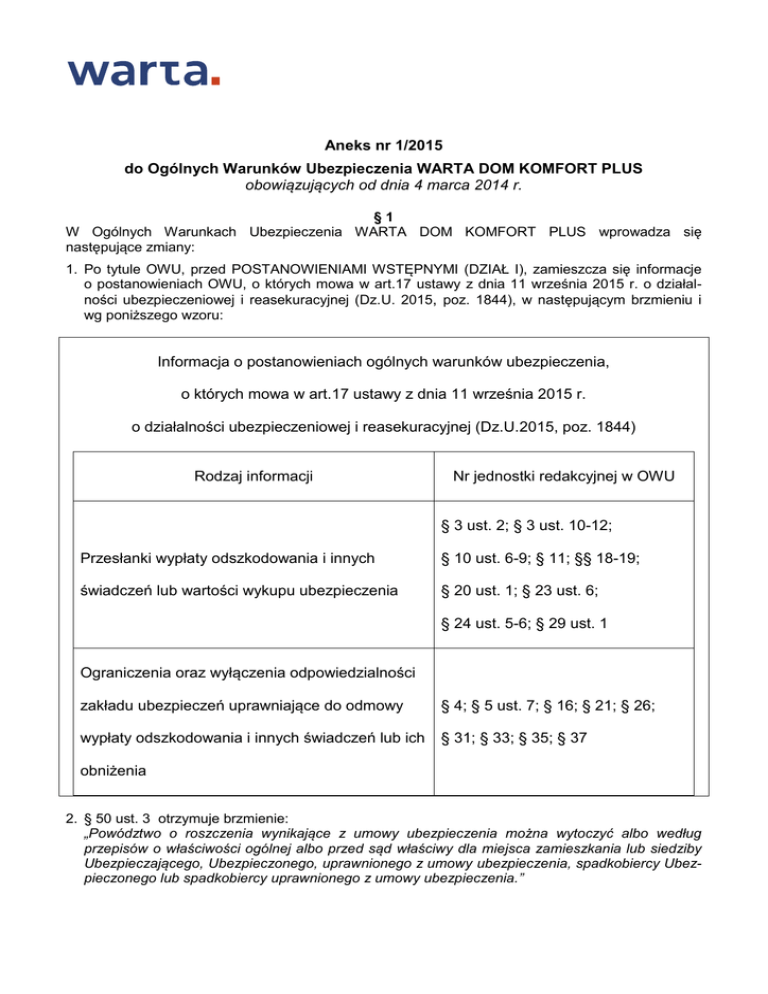 warta.

Aneks nr 1/2015
do Ogólnych Warunków Ubezpieczenia WARTA DOM KOMFORT PLUS
obowiązujących od dnia 4 marca 2014 r.

§ 1
W Ogólnych Warunkach Ubezpieczenia WARTA DOM KOMFORT PLUS wprowadza się następujące zmiany:

1. Po tytule OWU, przed POSTANOWIENIAMI WSTĘPNYMI (DZIAŁ I), zamieszcza się informacje o postanowieniach OWU, o których mowa w art.17 ustawy z dnia 11 września 2015 r. o działalności ubezpieczeniowej i reasekuracyjnej (Dz.U. 2015, poz. 1844), w następującym brzmieniu i wg poniższego wzoru:

Informacja o postanowieniach ogólnych warunków ubezpieczenia,
o których mowa w art.17 ustawy z dnia 11 września 2015 r.
o działalności ubezpieczeniowej i reasekuracyjnej (Dz.U.2015, poz. 1844)

| Rodzaj informacji | Nr jednostki redakcyjnej w OWU |
|---|---|
| Przesłanki wypłaty odszkodowania i innych świadczeń lub wartości wykupu ubezpieczenia | § 3 ust. 2; § 3 ust. 10-12; § 10 ust. 6-9; § 11; §§ 18-19; § 20 ust. 1; § 23 ust. 6; § 24 ust. 5-6; § 29 ust. 1 |
| Ograniczenia oraz wyłączenia odpowiedzialności zakładu ubezpieczeń uprawniające do odmowy wypłaty odszkodowania i innych świadczeń lub ich obniżenia | § 4; § 5 ust. 7; § 16; § 21; § 26; § 31; § 33; § 35; § 37 |

2. § 50 ust. 3 otrzymuje brzmienie:
„Powództwo o roszczenia wynikające z umowy ubezpieczenia można wytoczyć albo według przepisów o właściwości ogólnej albo przed sąd właściwy dla miejsca zamieszkania lub siedziby Ubezpieczającego, Ubezpieczonego, uprawnionego z umowy ubezpieczenia, spadkobiercy Ubezpieczonego lub spadkobiercy uprawnionego z umowy ubezpieczenia."